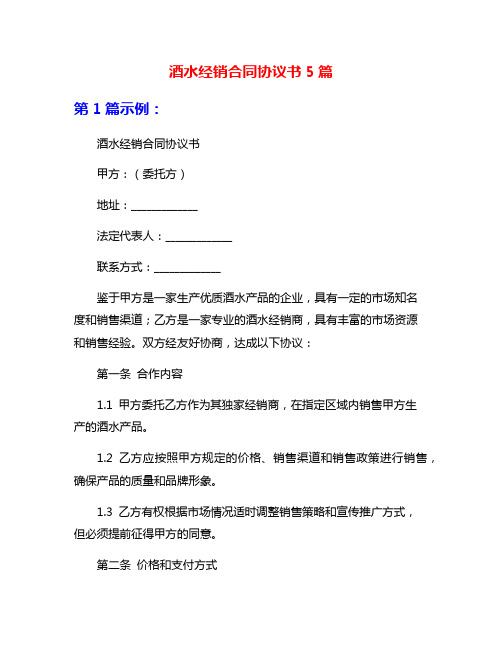 酒水经销合同协议书 5 篇

第 1 篇示例：

酒水经销合同协议书

甲方：（委托方）

地址：____________

法定代表人：____________

联系方式：____________

鉴于甲方是一家生产优质酒水产品的企业，具有一定的市场知名度和销售渠道；乙方是一家专业的酒水经销商，具有丰富的市场资源和销售经验。双方经友好协商，达成以下协议：

第一条 合作内容

1.1 甲方委托乙方作为其独家经销商，在指定区域内销售甲方生产的酒水产品。

1.2 乙方应按照甲方规定的价格、销售渠道和销售政策进行销售，确保产品的质量和品牌形象。

1.3 乙方有权根据市场情况适时调整销售策略和宣传推广方式，但必须提前征得甲方的同意。

第二条 价格和支付方式